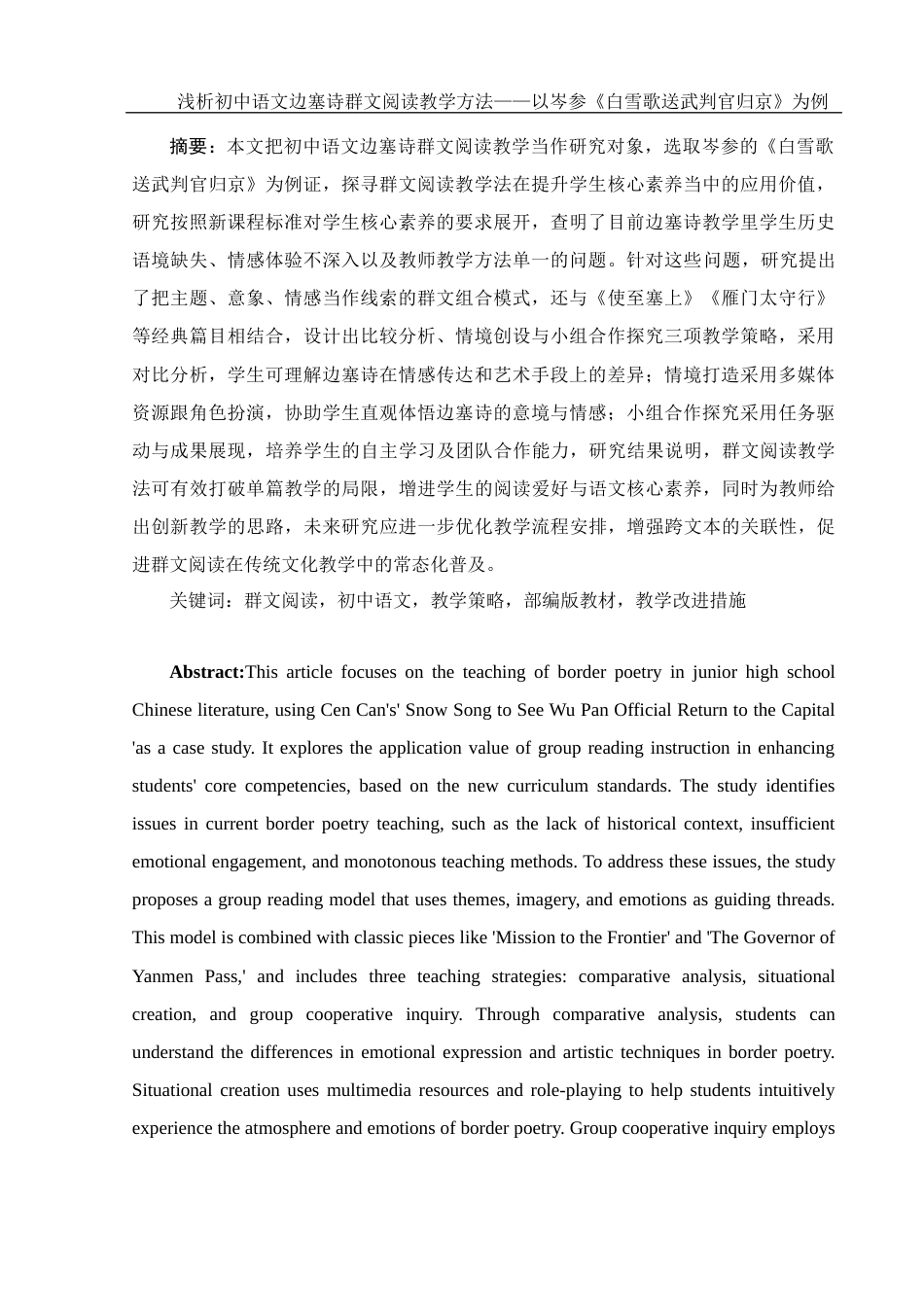 浅析初中语文边塞诗群文阅读教学方法——以岑参《白雪歌送武判官归京》为例

摘要：本文把初中语文边塞诗群文阅读教学当作研究对象，选取岑参的《白雪歌送武判官归京》为例证，探寻群文阅读教学法在提升学生核心素养当中的应用价值，研究按照新课程标准对学生核心素养的要求展开，查明了目前边塞诗教学里学生历史语境缺失、情感体验不深入以及教师教学方法单一的问题。针对这些问题，研究提出了把主题、意象、情感当作线索的群文组合模式，还与《使至塞上》《雁门太守行》等经典篇目相结合，设计出比较分析、情境创设与小组合作探究三项教学策略，采用对比分析，学生可理解边塞诗在情感传达和艺术手段上的差异；情境打造采用多媒体资源跟角色扮演，协助学生直观体悟边塞诗的意境与情感；小组合作探究采用任务驱动与成果展现，培养学生的自主学习及团队合作能力，研究结果说明，群文阅读教学法可有效打破单篇教学的局限，增进学生的阅读爱好与语文核心素养，同时为教师给出创新教学的思路，未来研究应进一步优化教学流程安排，增强跨文本的关联性，促进群文阅读在传统文化教学中的常态化普及。

关键词：群文阅读，初中语文，教学策略，部编版教材，教学改进措施

Abstract:This article focuses on the teaching of border poetry in junior high school Chinese literature, using Cen Can's' Snow Song to See Wu Pan Official Return to the Capital 'as a case study. It explores the application value of group reading instruction in enhancing students' core competencies, based on the new curriculum standards. The study identifies issues in current border poetry teaching, such as the lack of historical context, insufficient emotional engagement, and monotonous teaching methods. To address these issues, the study proposes a group reading model that uses themes, imagery, and emotions as guiding threads. This model is combined with classic pieces like 'Mission to the Frontier' and 'The Governor of Yanmen Pass,' and includes three teaching strategies: comparative analysis, situational creation, and group cooperative inquiry. Through comparative analysis, students can understand the differences in emotional expression and artistic techniques in border poetry. Situational creation uses multimedia resources and role-playing to help students intuitively experience the atmosphere and emotions of border poetry. Group cooperative inquiry employs